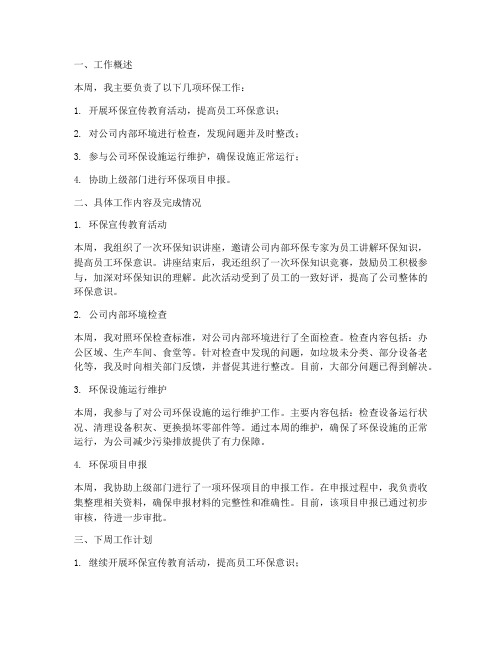 一、工作概述

本周，我主要负责了以下几项环保工作：

1. 开展环保宣传教育活动，提高员工环保意识；

2. 对公司内部环境进行检查，发现问题并及时整改；

3. 参与公司环保设施运行维护，确保设施正常运行；

4. 协助上级部门进行环保项目申报。

二、具体工作内容及完成情况

1. 环保宣传教育活动

本周，我组织了一次环保知识讲座，邀请公司内部环保专家为员工讲解环保知识，提高员工环保意识。讲座结束后，我还组织了一次环保知识竞赛，鼓励员工积极参与，加深对环保知识的理解。此次活动受到了员工的一致好评，提高了公司整体的环保意识。

2. 公司内部环境检查

本周，我对照环保检查标准，对公司内部环境进行了全面检查。检查内容包括：办公区域、生产车间、食堂等。针对检查中发现的问题，如垃圾未分类、部分设备老化等，我及时向相关部门反馈，并督促其进行整改。目前，大部分问题已得到解决。

3. 环保设施运行维护

本周，我参与了对公司环保设施的运行维护工作。主要内容包括：检查设备运行状况、清理设备积灰、更换损坏零部件等。通过本周的维护，确保了环保设施的正常运行，为公司减少污染排放提供了有力保障。

4. 环保项目申报

本周，我协助上级部门进行了一项环保项目的申报工作。在申报过程中，我负责收集整理相关资料，确保申报材料的完整性和准确性。目前，该项目申报已通过初步审核，待进一步审批。

三、下周工作计划

1. 继续开展环保宣传教育活动，提高员工环保意识；